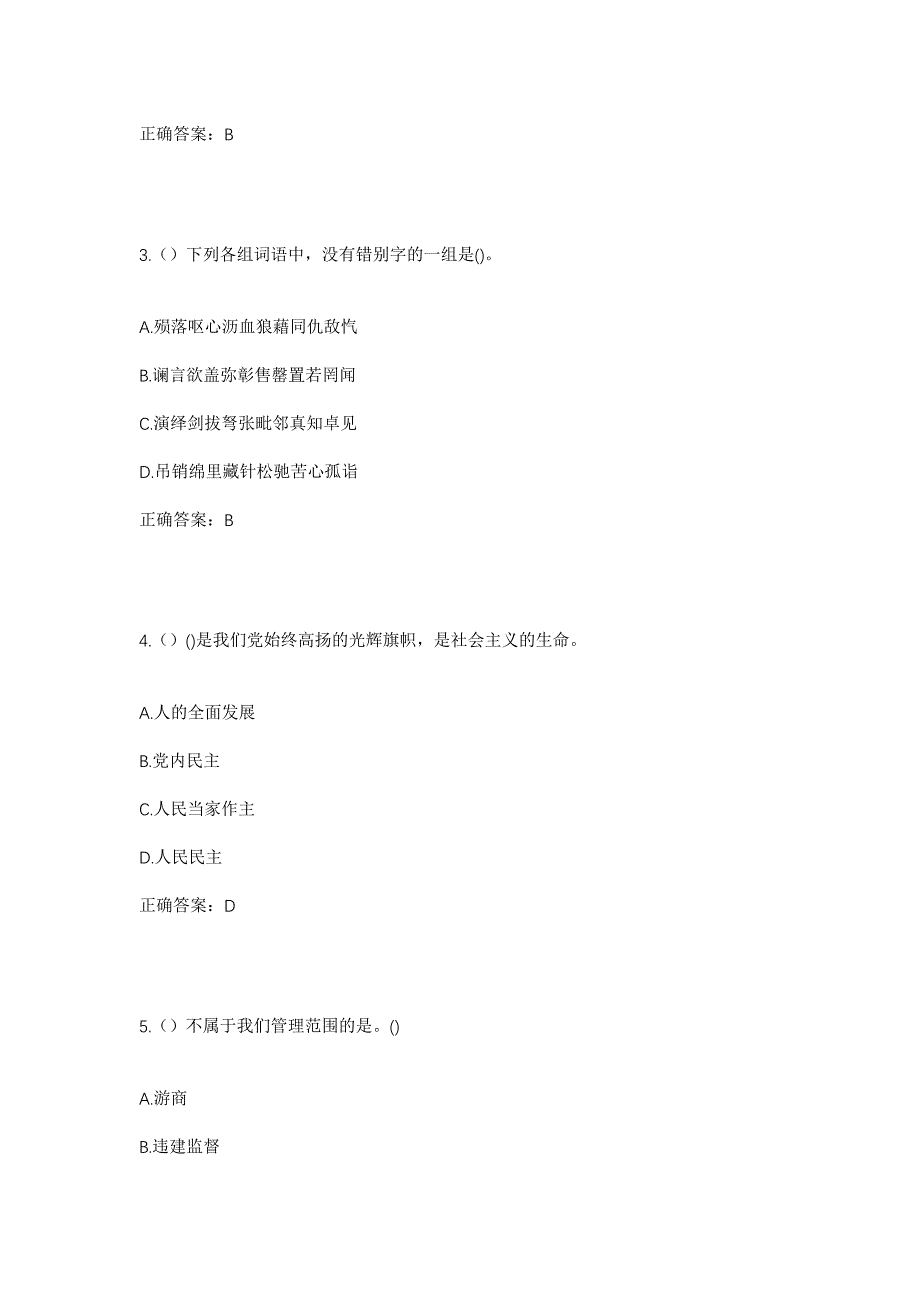 正确答案：B

3.（）下列各组词语中，没有错别字的一组是()。

A.殒落呕心沥血狼藉同仇敌忾

B.谰言欲盖弥彰售罄置若罔闻

C.演绎剑拔弩张毗邻真知卓见

D.吊销绵里藏针松驰苦心孤诣

正确答案：B

4.（）()是我们党始终高扬的光辉旗帜，是社会主义的生命。

A.人的全面发展

B.党内民主

C.人民当家作主

D.人民民主

正确答案：D

5.（）不属于我们管理范围的是。()

A.游商

B.违建监督